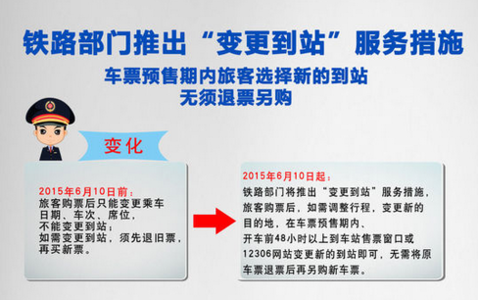 铁路部门推出“变更到站”服务措施

车票预售期内旅客选择新的到站
无须退票另购

变化

2015年6月10日前：
旅客购票后只能变更乘车日期、车次、席位，不能变更到站；如需变更到站，须先退旧票，再买新票。

2015年6月10日起：
铁路部门将推出“变更到站”服务措施，旅客购票后，如需调整行程，变更新的目的地，在车票预售期内、开车前48小时以上到车站售票窗口或12306网站变更新的到站即可，无需将原车票退票后再另购新车票。